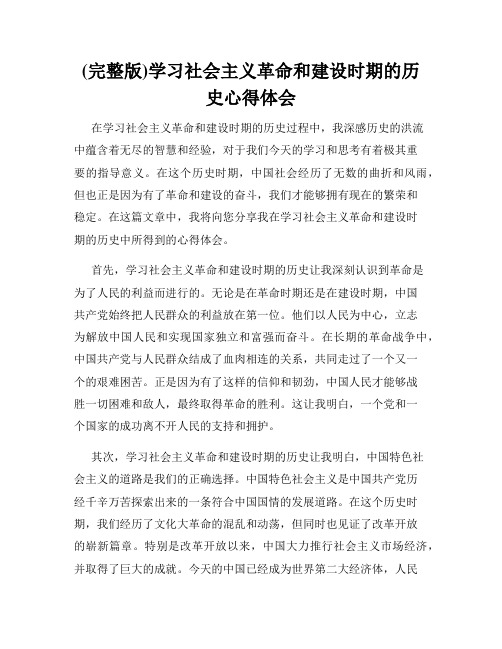 (完整版)学习社会主义革命和建设时期的历史心得体会

在学习社会主义革命和建设时期的历史过程中，我深感历史的洪流中蕴含着无尽的智慧和经验，对于我们今天的学习和思考有着极其重要的指导意义。在这个历史时期，中国社会经历了无数的曲折和风雨，但也正是因为有了革命和建设的奋斗，我们才能够拥有现在的繁荣和稳定。在这篇文章中，我将向您分享我在学习社会主义革命和建设时期的历史中所得到的心得体会。

首先，学习社会主义革命和建设时期的历史让我深刻认识到革命是为了人民的利益而进行的。无论是在革命时期还是在建设时期，中国共产党始终把人民群众的利益放在第一位。他们以人民为中心，立志为解放中国人民和实现国家独立和富强而奋斗。在长期的革命战争中，中国共产党与人民群众结成了血肉相连的关系，共同走过了一个又一个的艰难困苦。正是因为有了这样的信仰和韧劲，中国人民才能够战胜一切困难和敌人，最终取得革命的胜利。这让我明白，一个党和一个国家的成功离不开人民的支持和拥护。

其次，学习社会主义革命和建设时期的历史让我明白，中国特色社会主义的道路是我们的正确选择。中国特色社会主义是中国共产党历经千辛万苦探索出来的一条符合中国国情的发展道路。在这个历史时期，我们经历了文化大革命的混乱和动荡，但同时也见证了改革开放的崭新篇章。特别是改革开放以来，中国大力推行社会主义市场经济，并取得了巨大的成就。今天的中国已经成为世界第二大经济体，人民